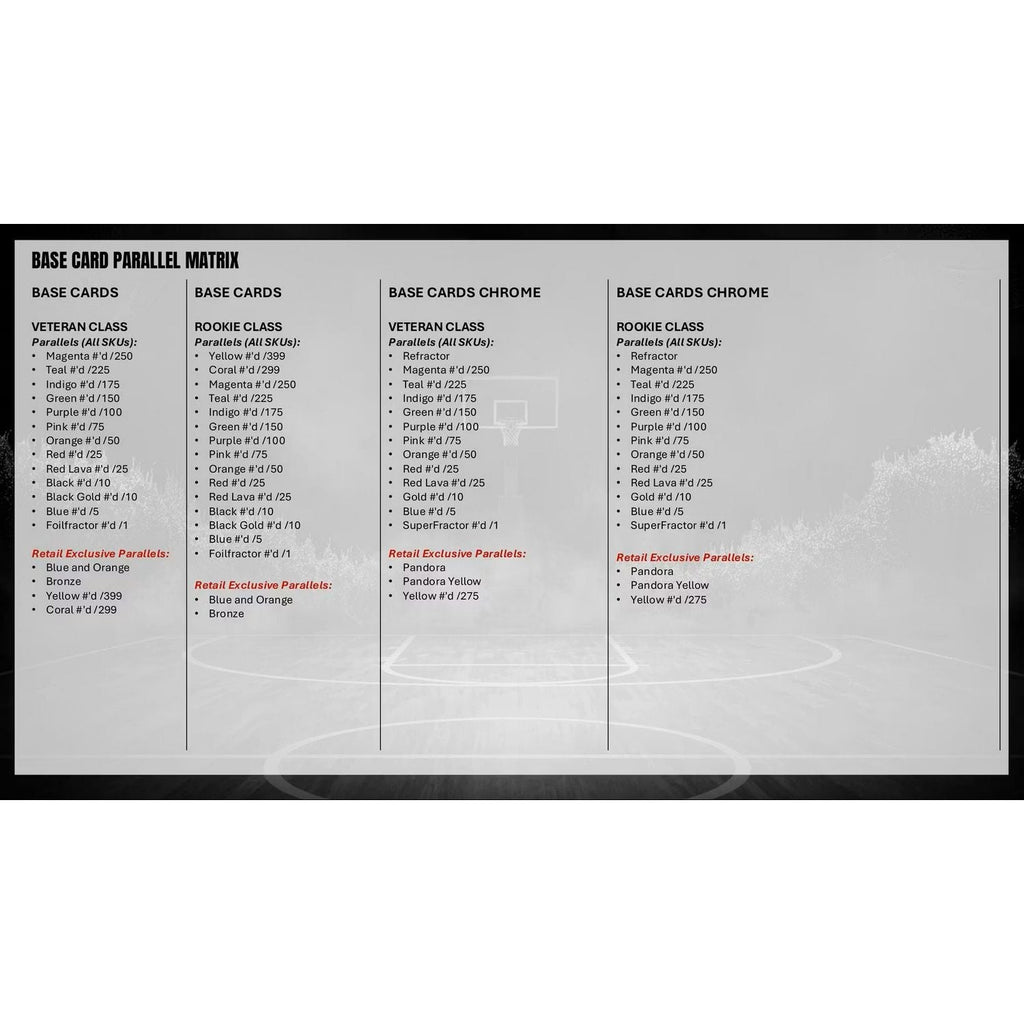 BASE CARD PARALLEL MATRIX

BASE CARDS

VETERAN CLASS
Parallels (All SKUs):
• Magenta #'d /250
• Teal #'d /225
• Indigo #'d /175
• Green #'d /150
• Purple #'d /100
• Pink #'d /75
• Orange #'d /50
• Red #'d /25
• Red Lava #'d /25
• Black #'d /10
• Black Gold #'d /10
• Blue #'d /5
• Foilfractor #'d /1

Retail Exclusive Parallels:
• Blue and Orange
• Bronze
• Yellow #'d /399
• Coral #'d /299

BASE CARDS

ROOKIE CLASS
Parallels (All SKUs):
• Yellow #'d /399
• Coral #'d /299
• Magenta #'d /250
• Teal #'d /225
• Indigo #'d /175
• Green #'d /150
• Purple #'d /100
• Pink #'d /75
• Orange #'d /50
• Red #'d /25
• Red Lava #'d /25
• Black #'d /10
• Black Gold #'d /10
• Blue #'d /5
• Foilfractor #'d /1

Retail Exclusive Parallels:
• Blue and Orange
• Bronze

BASE CARDS CHROME

VETERAN CLASS
Parallels (All SKUs):
• Refractor
• Magenta #'d /250
• Teal #'d /225
• Indigo #'d /175
• Green #'d /150
• Purple #'d /100
• Pink #'d /75
• Orange #'d /50
• Red #'d /25
• Red Lava #'d /25
• Gold #'d /10
• Blue #'d /5
• SuperFractor #'d /1

Retail Exclusive Parallels:
• Pandora
• Pandora Yellow
• Yellow #'d /275

BASE CARDS CHROME

ROOKIE CLASS
Parallels (All SKUs):
• Refractor
• Magenta #'d /250
• Teal #'d /225
• Indigo #'d /175
• Green #'d /150
• Purple #'d /100
• Pink #'d /75
• Orange #'d /50
• Red #'d /25
• Red Lava #'d /25
• Gold #'d /10
• Blue #'d /5
• SuperFractor #'d /1

Retail Exclusive Parallels:
• Pandora
• Pandora Yellow
• Yellow #'d /275